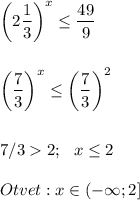 $\left(2\frac{1}{3}\right)^x \leq \frac{49}{9}$

$\left(\frac{7}{3}\right)^x \leq \left(\frac{7}{3}\right)^2$

$7/3 > 2; \quad x \leq 2$

$Otvet: x \in (-\infty; 2]$